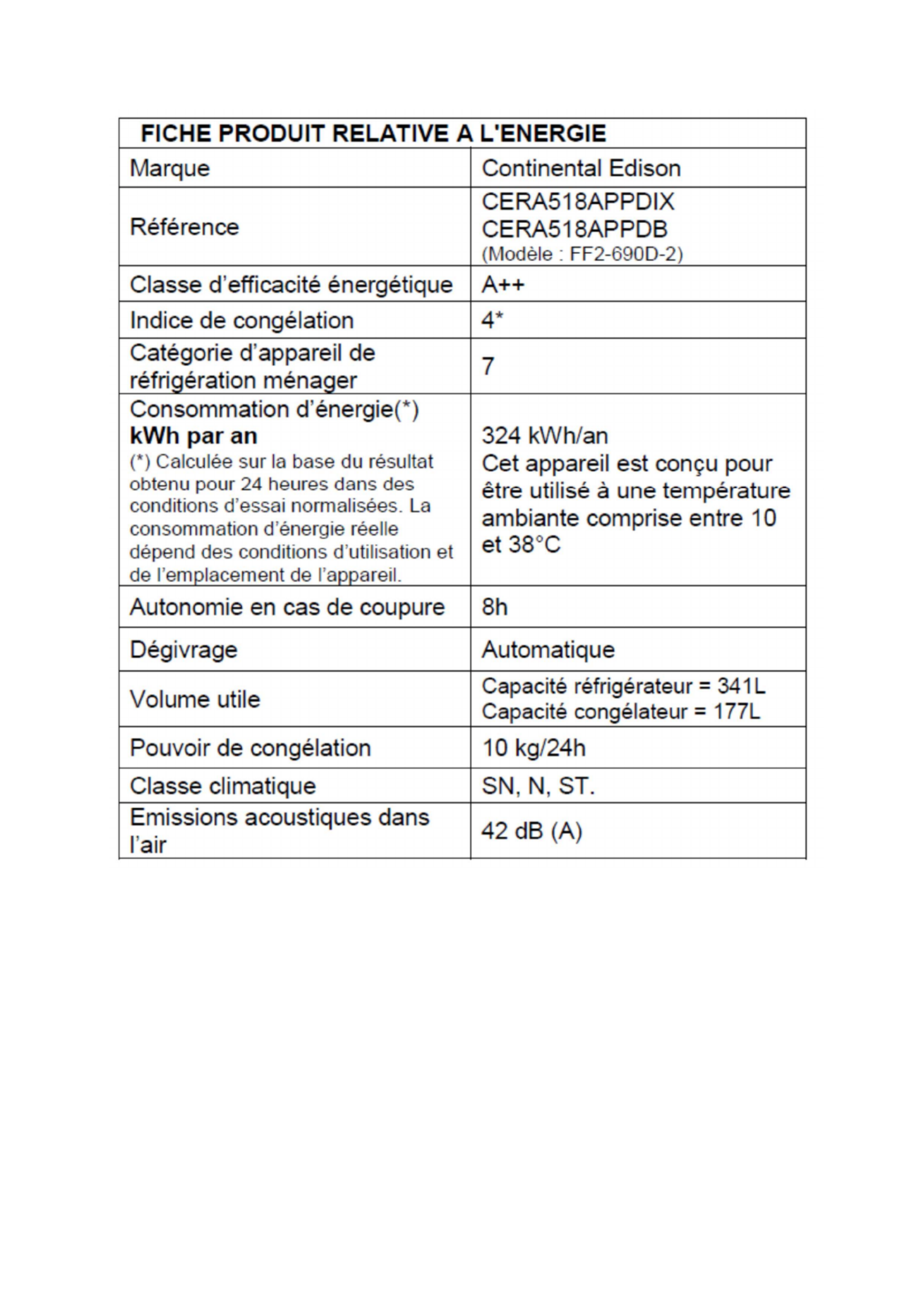 | FICHE PRODUIT RELATIVE A L'ENERGIE | |
|---|---|
| Marque | Continental Edison |
| Référence | CERA518APPDIX CERA518APPDB (Modèle : FF2-690D-2) |
| Classe d'efficacité énergétique | A++ |
| Indice de congélation | 4* |
| Catégorie d'appareil de réfrigération ménager | 7 |
| Consommation d'énergie(*) **kWh par an** (*) Calculée sur la base du résultat obtenu pour 24 heures dans des conditions d'essai normalisées. La consommation d'énergie réelle dépend des conditions d'utilisation et de l'emplacement de l'appareil. | 324 kWh/an Cet appareil est conçu pour être utilisé à une température ambiante comprise entre 10 et 38°C |
| Autonomie en cas de coupure | 8h |
| Dégivrage | Automatique |
| Volume utile | Capacité réfrigérateur = 341L Capacité congélateur = 177L |
| Pouvoir de congélation | 10 kg/24h |
| Classe climatique | SN, N, ST. |
| Emissions acoustiques dans l'air | 42 dB (A) |